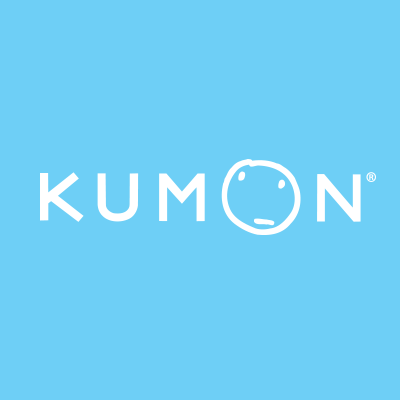 KUMON®